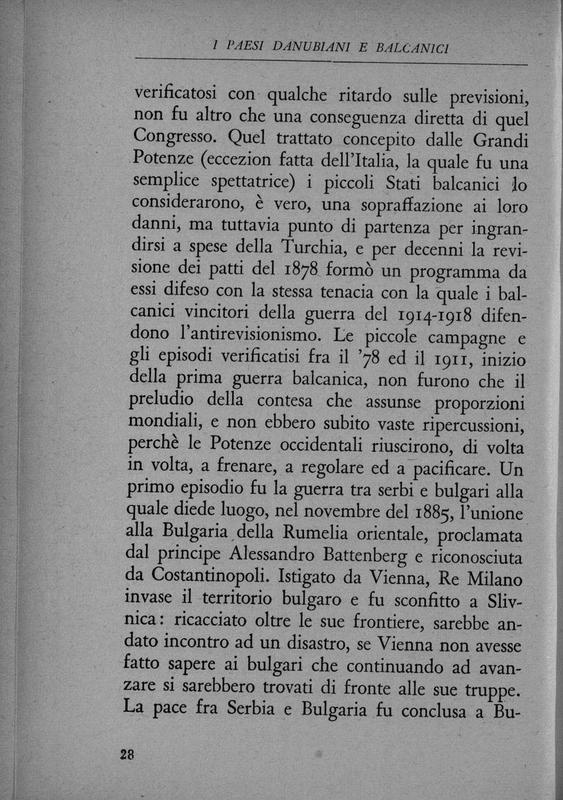 I PAESI DANUBIANI E BALCANICI

verificatosi con qualche ritardo sulle previsioni, non fu altro che una conseguenza diretta di quel Congresso. Quel trattato concepito dalle Grandi Potenze (eccezion fatta dell'Italia, la quale fu una semplice spettatrice) i piccoli Stati balcanici lo considerarono, è vero, una sopraffazione ai loro danni, ma tuttavia punto di partenza per ingrandirsi a spese della Turchia, e per decenni la revisione dei patti del 1878 formò un programma da essi difeso con la stessa tenacia con la quale i balcanici vincitori della guerra del 1914-1918 difendono l'antirevisionismo. Le piccole campagne e gli episodi verificatisi fra il '78 ed il 1911, inizio della prima guerra balcanica, non furono che il preludio della contesa che assunse proporzioni mondiali, e non ebbero subito vaste ripercussioni, perchè le Potenze occidentali riuscirono, di volta in volta, a frenare, a regolare ed a pacificare. Un primo episodio fu la guerra tra serbi e bulgari alla quale diede luogo, nel novembre del 1885, l'unione alla Bulgaria della Rumelia orientale, proclamata dal principe Alessandro Battenberg e riconosciuta da Costantinopoli. Istigato da Vienna, Re Milano invase il territorio bulgaro e fu sconfitto a Slivnica: ricacciato oltre le sue frontiere, sarebbe andato incontro ad un disastro, se Vienna non avesse fatto sapere ai bulgari che continuando ad avanzare si sarebbero trovati di fronte alle sue truppe. La pace fra Serbia e Bulgaria fu conclusa a Bu-

28